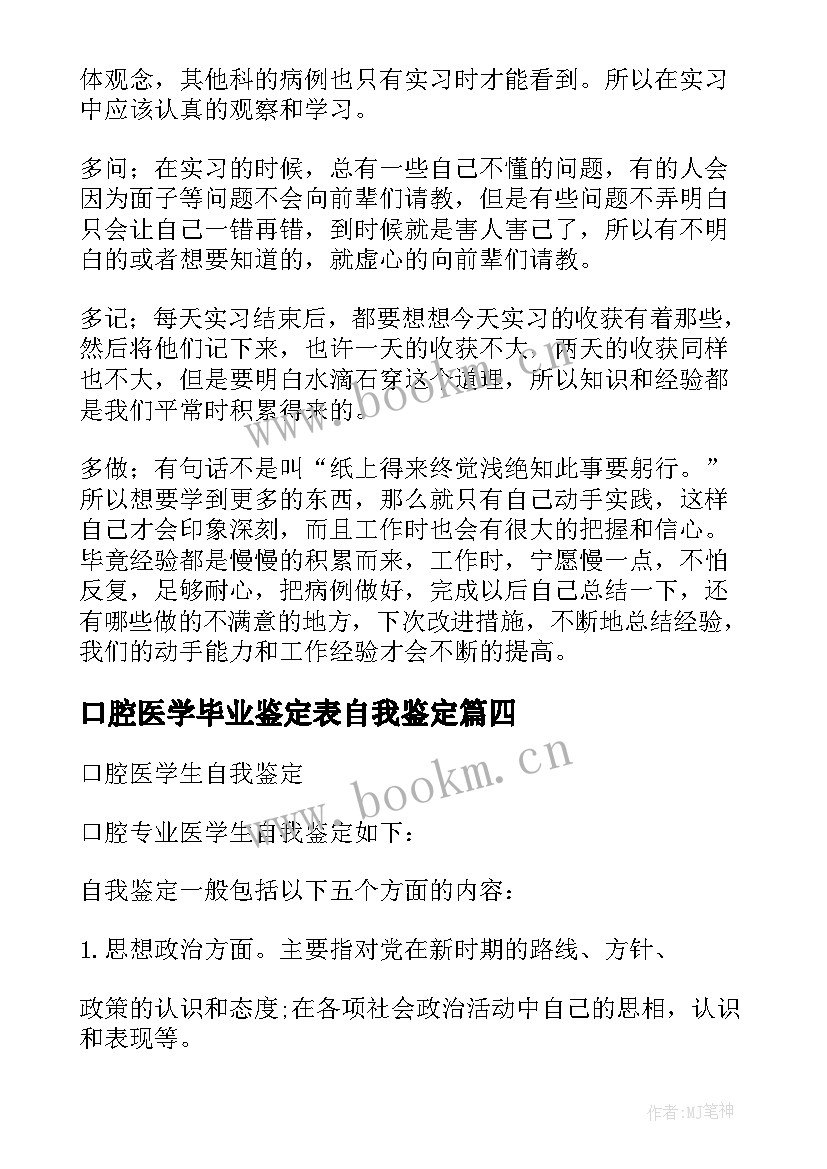 体观念，其他科的病例也只有实习时才能看到。所以在实习中应该认真的观察和学习。

多问；在实习的时候，总有一些自己不懂的问题，有的人会因为面子等问题不会向前辈们请教，但是有些问题不弄明白只会让自己一错再错，到时候就是害人害己了，所以有不明白的或者想要知道的，就虚心的向前辈们请教。

多记；每天实习结束后，都要想想今天实习的收获有着那些，然后将他们记下来，也许一天的收获不大，两天的收获同样也不大，但是要明白水滴石穿这个道理，所以知识和经验都是我们平常时积累得来的。

多做；有句话不是叫“纸上得来终觉浅绝知此事要躬行。”所以想要学到更多的东西，那么就只有自己动手实践，这样自己才会印象深刻，而且工作时也会有很大的把握和信心。毕竟经验都是慢慢的积累而来，工作时，宁愿慢一点，不怕反复，足够耐心，把病例做好，完成以后自己总结一下，还有哪些做的不满意的地方，下次改进措施，不断地总结经验，我们的动手能力和工作经验才会不断的提高。

口腔医学毕业鉴定表自我鉴定篇四

口腔医学生自我鉴定

口腔专业医学生自我鉴定如下：

自我鉴定一般包括以下五个方面的内容：

1. 思想政治方面。主要指对党在新时期的路线、方针、

政策的认识和态度;在各项社会政治活动中自己的思相，认识和表现等。

www.bookm.cn

www.bookm.cn

作者:MJ笔神